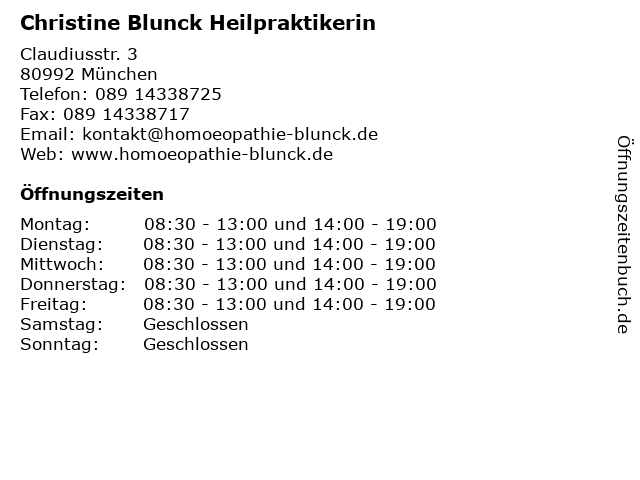 Christine Blunck Heilpraktikerin

Claudiusstr. 3
80992 München
Telefon: 089 14338725
Fax: 089 14338717
Email: kontakt@homoeopathie-blunck.de
Web: www.homoeopathie-blunck.de

Öffnungszeiten

| | |
|---|---|
| Montag: | 08:30 - 13:00 und 14:00 - 19:00 |
| Dienstag: | 08:30 - 13:00 und 14:00 - 19:00 |
| Mittwoch: | 08:30 - 13:00 und 14:00 - 19:00 |
| Donnerstag: | 08:30 - 13:00 und 14:00 - 19:00 |
| Freitag: | 08:30 - 13:00 und 14:00 - 19:00 |
| Samstag: | Geschlossen |
| Sonntag: | Geschlossen |

Öffnungszeitenbuch.de